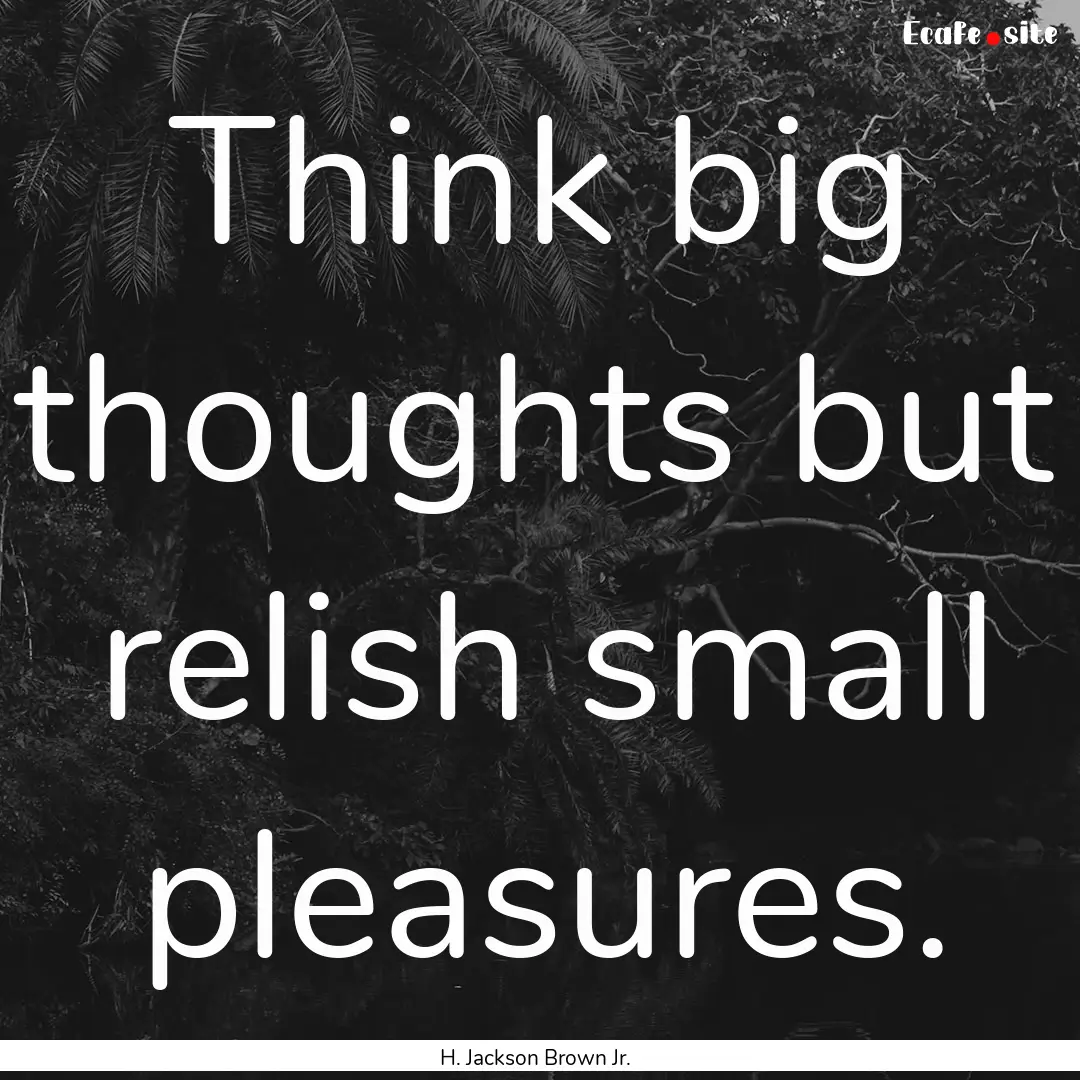 Ecafe.site

Think big thoughts but relish small pleasures.

H. Jackson Brown Jr.